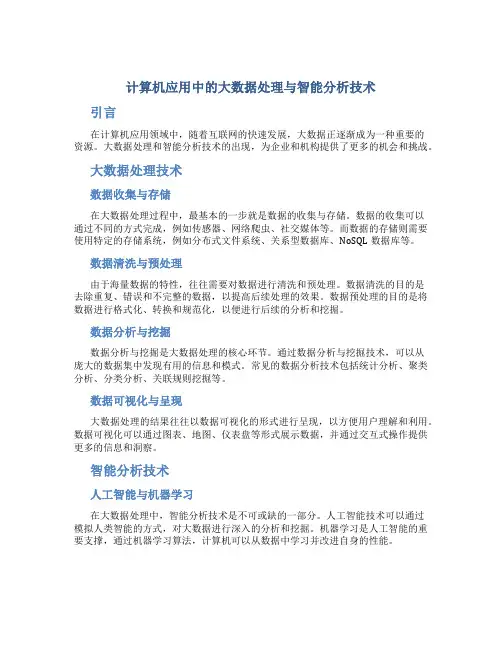 计算机应用中的大数据处理与智能分析技术

引言

在计算机应用领域中，随着互联网的快速发展，大数据正逐渐成为一种重要的资源。大数据处理和智能分析技术的出现，为企业和机构提供了更多的机会和挑战。

大数据处理技术

数据收集与存储

在大数据处理过程中，最基本的一步就是数据的收集与存储。数据的收集可以通过不同的方式完成，例如传感器、网络爬虫、社交媒体等。而数据的存储则需要使用特定的存储系统，例如分布式文件系统、关系型数据库、NoSQL 数据库等。

数据清洗与预处理

由于海量数据的特性，往往需要对数据进行清洗和预处理。数据清洗的目的是去除重复、错误和不完整的数据，以提高后续处理的效果。数据预处理的目的是将数据进行格式化、转换和规范化，以便进行后续的分析和挖掘。

数据分析与挖掘

数据分析与挖掘是大数据处理的核心环节。通过数据分析与挖掘技术，可以从庞大的数据集中发现有用的信息和模式。常见的数据分析技术包括统计分析、聚类分析、分类分析、关联规则挖掘等。

数据可视化与呈现

大数据处理的结果往往以数据可视化的形式进行呈现，以方便用户理解和利用。数据可视化可以通过图表、地图、仪表盘等形式展示数据，并通过交互式操作提供更多的信息和洞察。

智能分析技术

人工智能与机器学习

在大数据处理中，智能分析技术是不可或缺的一部分。人工智能技术可以通过模拟人类智能的方式，对大数据进行深入的分析和挖掘。机器学习是人工智能的重要支撑，通过机器学习算法，计算机可以从数据中学习并改进自身的性能。